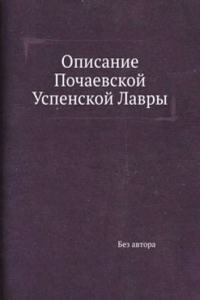 Описание Почаевской Успенской Лавры

Без автора